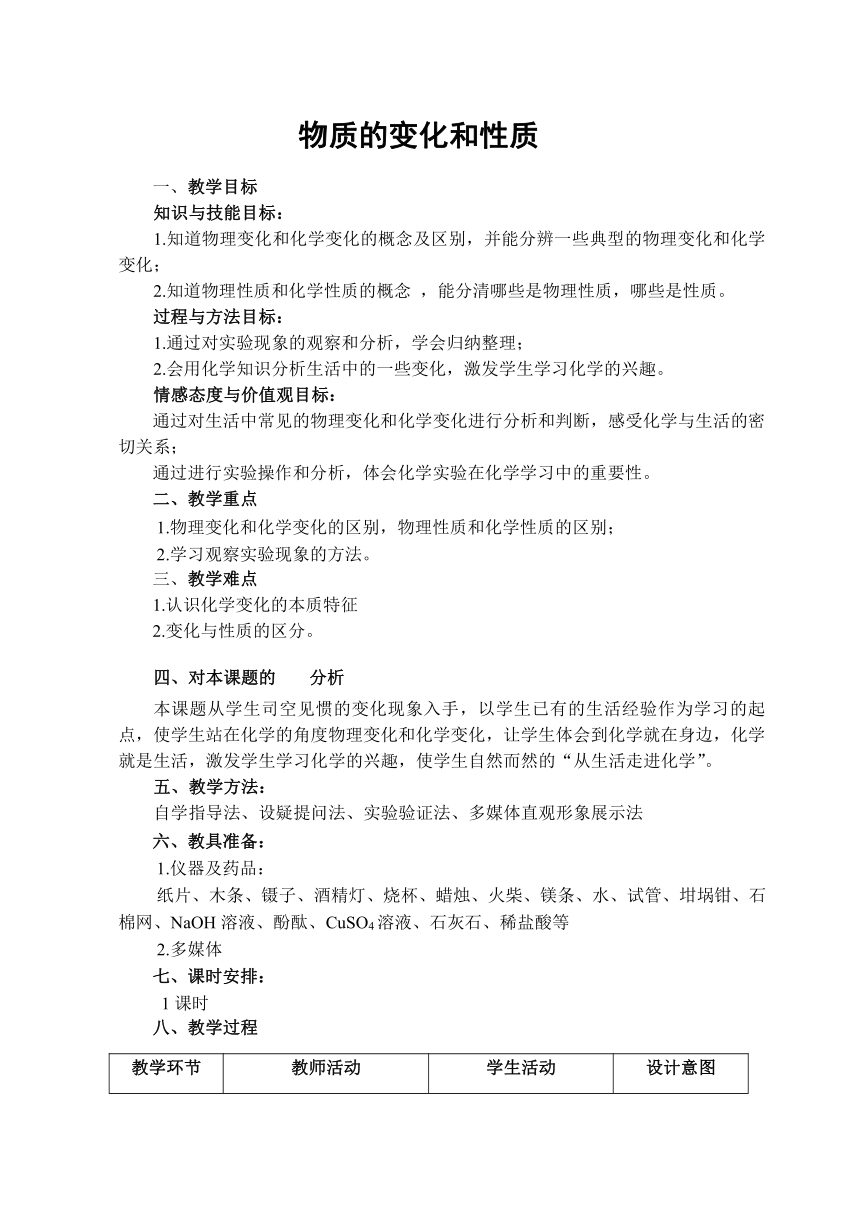 物质的变化和性质

一、教学目标

知识与技能目标：

1.知道物理变化和化学变化的概念及区别，并能分辨一些典型的物理变化和化学变化；

2.知道物理性质和化学性质的概念 ，能分清哪些是物理性质，哪些是性质。

过程与方法目标：

1.通过对实验现象的观察和分析，学会归纳整理；

2.会用化学知识分析生活中的一些变化，激发学生学习化学的兴趣。

情感态度与价值观目标：

通过对生活中常见的物理变化和化学变化进行分析和判断，感受化学与生活的密切关系；

通过进行实验操作和分析，体会化学实验在化学学习中的重要性。

二、教学重点

1.物理变化和化学变化的区别，物理性质和化学性质的区别；

2.学习观察实验现象的方法。

三、教学难点

1.认识化学变化的本质特征

2.变化与性质的区分。

四、对本课题的 分析

本课题从学生司空见惯的变化现象入手，以学生已有的生活经验作为学习的起点，使学生站在化学的角度物理变化和化学变化，让学生体会到化学就在身边，化学就是生活，激发学生学习化学的兴趣，使学生自然而然的“从生活走进化学”。

五、教学方法：

自学指导法、设疑提问法、实验验证法、多媒体直观形象展示法

六、教具准备：

1.仪器及药品：

纸片、木条、镊子、酒精灯、烧杯、蜡烛、火柴、镁条、水、试管、坩埚钳、石棉网、NaOH 溶液、酚酞、$CuSO_4$溶液、石灰石、稀盐酸等

2.多媒体

七、课时安排：

1 课时

八、教学过程

| 教学环节 | 教师活动 | 学生活动 | 设计意图 |
|---|---|---|---|